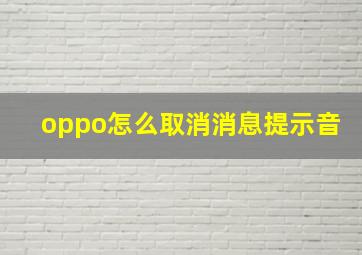 oppo怎么取消消息提示音